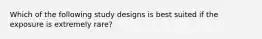 Which of the following study designs is best suited if the exposure is extremely rare?